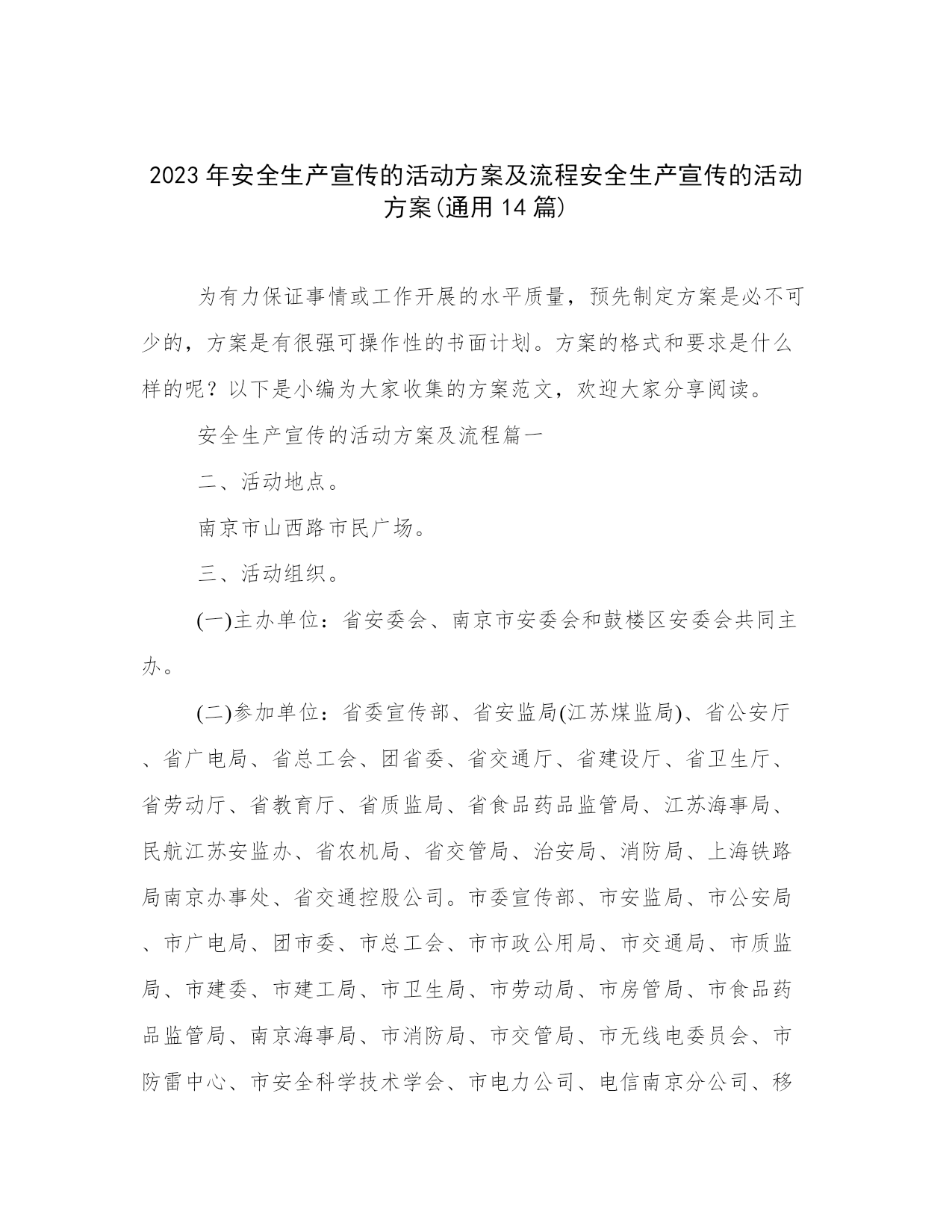 2023 年安全生产宣传的活动方案及流程安全生产宣传的活动方案(通用 14 篇)

为有力保证事情或工作开展的水平质量，预先制定方案是必不可少的，方案是有很强可操作性的书面计划。方案的格式和要求是什么样的呢？以下是小编为大家收集的方案范文，欢迎大家分享阅读。

安全生产宣传的活动方案及流程篇一

二、活动地点。

南京市山西路市民广场。

三、活动组织。

(一)主办单位：省安委会、南京市安委会和鼓楼区安委会共同主办。

(二)参加单位：省委宣传部、省安监局(江苏煤监局)、省公安厅、省广电局、省总工会、团省委、省交通厅、省建设厅、省卫生厅、省劳动厅、省教育厅、省质监局、省食品药品监管局、江苏海事局、民航江苏安监办、省农机局、省交管局、治安局、消防局、上海铁路局南京办事处、省交通控股公司。市委宣传部、市安监局、市公安局、市广电局、团市委、市总工会、市市政公用局、市交通局、市质监局、市建委、市建工局、市卫生局、市劳动局、市房管局、市食品药品监管局、南京海事局、市消防局、市交管局、市无线电委员会、市防雷中心、市安全科学技术学会、市电力公司、电信南京分公司、移